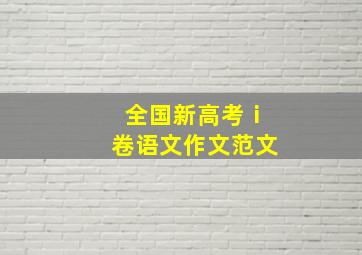 全国新高考 i
卷语文作文范文